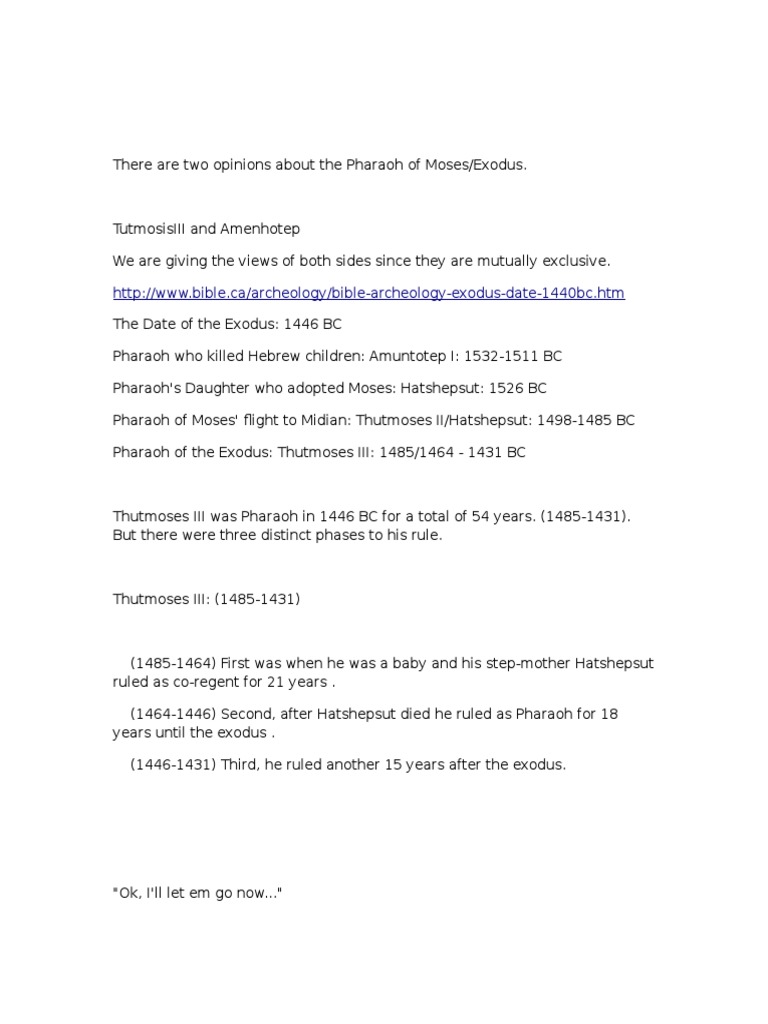 There are two opinions about the Pharaoh of Moses/Exodus.

TutmosisIII and Amenhotep

We are giving the views of both sides since they are mutually exclusive.

http://www.bible.ca/archeology/bible-archeology-exodus-date-1440bc.htm

The Date of the Exodus: 1446 BC

Pharaoh who killed Hebrew children: Amuntotep I: 1532-1511 BC

Pharaoh's Daughter who adopted Moses: Hatshepsut: 1526 BC

Pharaoh of Moses' flight to Midian: Thutmoses II/Hatshepsut: 1498-1485 BC

Pharaoh of the Exodus: Thutmoses III: 1485/1464 - 1431 BC

Thutmoses III was Pharaoh in 1446 BC for a total of 54 years. (1485-1431). But there were three distinct phases to his rule.

Thutmoses III: (1485-1431)

(1485-1464) First was when he was a baby and his step-mother Hatshepsut ruled as co-regent for 21 years .

(1464-1446) Second, after Hatshepsut died he ruled as Pharaoh for 18 years until the exodus .

(1446-1431) Third, he ruled another 15 years after the exodus.

"Ok, I'll let em go now..."